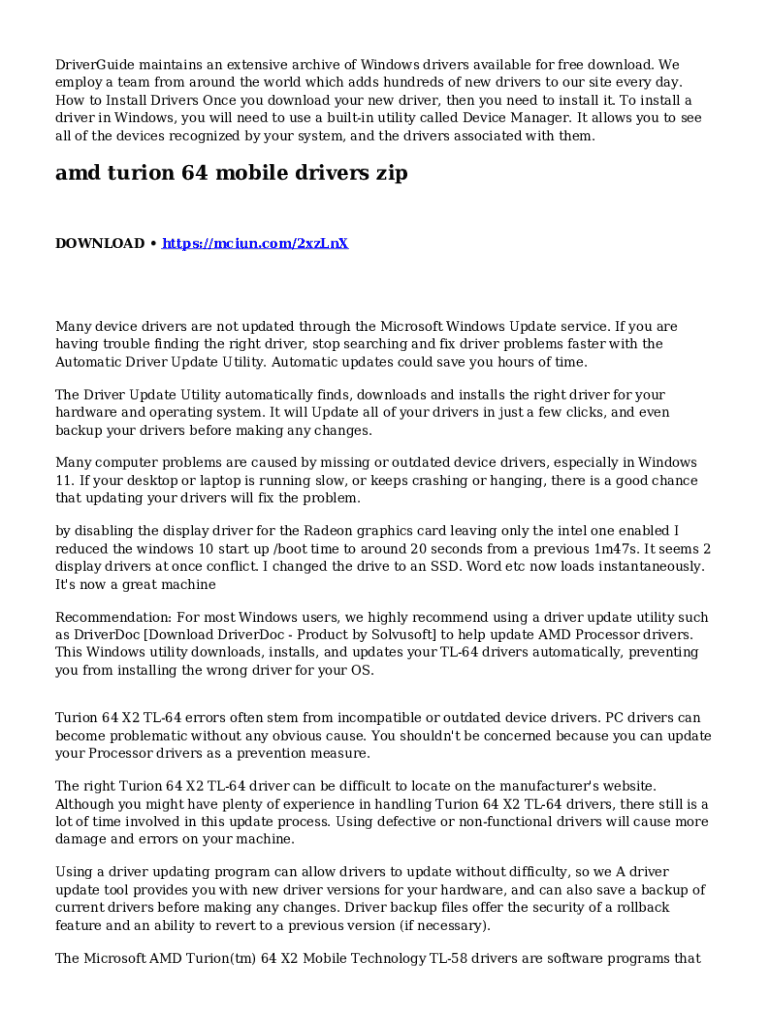 DriverGuide maintains an extensive archive of Windows drivers available for free download. We employ a team from around the world which adds hundreds of new drivers to our site every day. How to Install Drivers Once you download your new driver, then you need to install it. To install a driver in Windows, you will need to use a built-in utility called Device Manager. It allows you to see all of the devices recognized by your system, and the drivers associated with them.

amd turion 64 mobile drivers zip

DOWNLOAD • https://mciun.com/2xzLnX

Many device drivers are not updated through the Microsoft Windows Update service. If you are having trouble finding the right driver, stop searching and fix driver problems faster with the Automatic Driver Update Utility. Automatic updates could save you hours of time.

The Driver Update Utility automatically finds, downloads and installs the right driver for your hardware and operating system. It will Update all of your drivers in just a few clicks, and even backup your drivers before making any changes.

Many computer problems are caused by missing or outdated device drivers, especially in Windows 11. If your desktop or laptop is running slow, or keeps crashing or hanging, there is a good chance that updating your drivers will fix the problem.

by disabling the display driver for the Radeon graphics card leaving only the intel one enabled I reduced the windows 10 start up /boot time to around 20 seconds from a previous 1m47s. It seems 2 display drivers at once conflict. I changed the drive to an SSD. Word etc now loads instantaneously. It's now a great machine

Recommendation: For most Windows users, we highly recommend using a driver update utility such as DriverDoc [Download DriverDoc - Product by Solvusoft] to help update AMD Processor drivers. This Windows utility downloads, installs, and updates your TL-64 drivers automatically, preventing you from installing the wrong driver for your OS.

Turion 64 X2 TL-64 errors often stem from incompatible or outdated device drivers. PC drivers can become problematic without any obvious cause. You shouldn't be concerned because you can update your Processor drivers as a prevention measure.

The right Turion 64 X2 TL-64 driver can be difficult to locate on the manufacturer's website. Although you might have plenty of experience in handling Turion 64 X2 TL-64 drivers, there still is a lot of time involved in this update process. Using defective or non-functional drivers will cause more damage and errors on your machine.

Using a driver updating program can allow drivers to update without difficulty, so we A driver update tool provides you with new driver versions for your hardware, and can also save a backup of current drivers before making any changes. Driver backup files offer the security of a rollback feature and an ability to revert to a previous version (if necessary).

The Microsoft AMD Turion(tm) 64 X2 Mobile Technology TL-58 drivers are software programs that